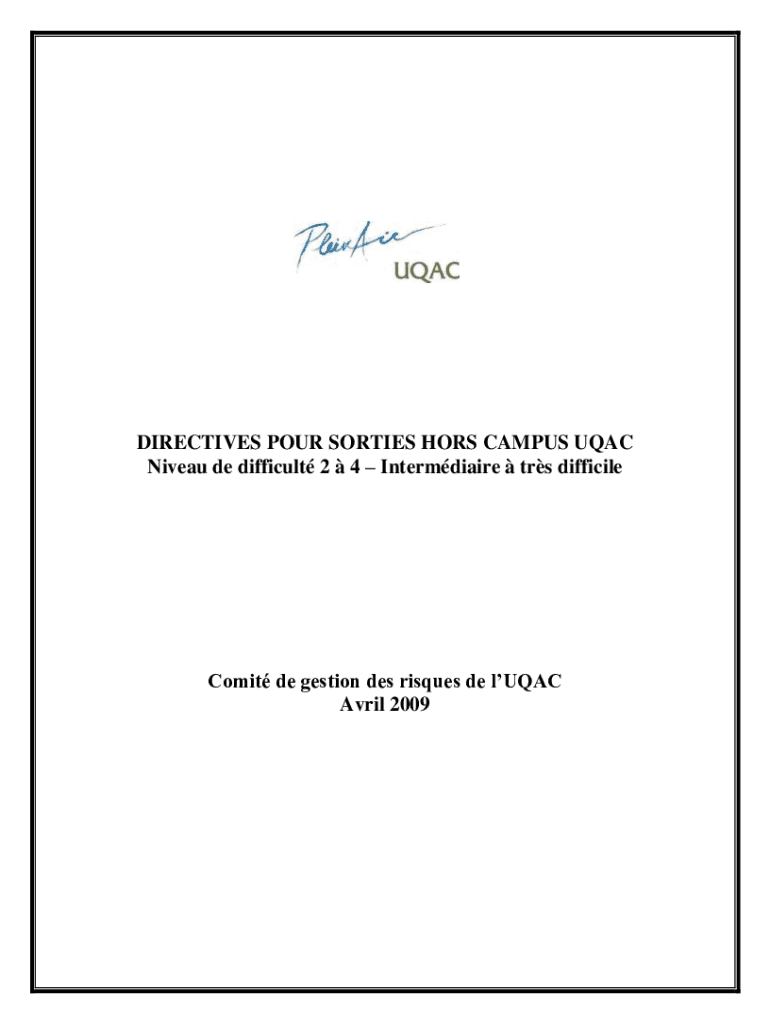 PleinAir
UQAC

DIRECTIVES POUR SORTIES HORS CAMPUS UQAC
Niveau de difficulté 2 à 4 – Intermédiaire à très difficile

Comité de gestion des risques de l'UQAC
Avril 2009